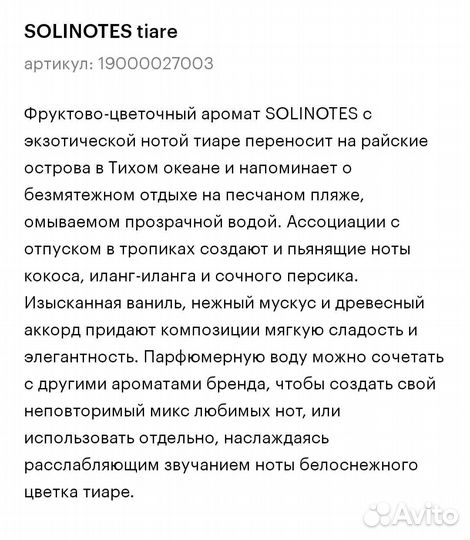 SOLINOTES tiare

артикул: 19000027003

Фруктово-цветочный аромат SOLINOTES с экзотической нотой тиаре переносит на райские острова в Тихом океане и напоминает о безмятежном отдыхе на песчаном пляже, омываемом прозрачной водой. Ассоциации с отпуском в тропиках создают и пьянящие ноты кокоса, иланг-иланга и сочного персика. Изысканная ваниль, нежный мускус и древесный аккорд придают композиции мягкую сладость и элегантность. Парфюмерную воду можно сочетать с другими ароматами бренда, чтобы создать свой неповторимый микс любимых нот, или использовать отдельно, наслаждаясь расслабляющим звучанием ноты белоснежного цветка тиаре.

Avito